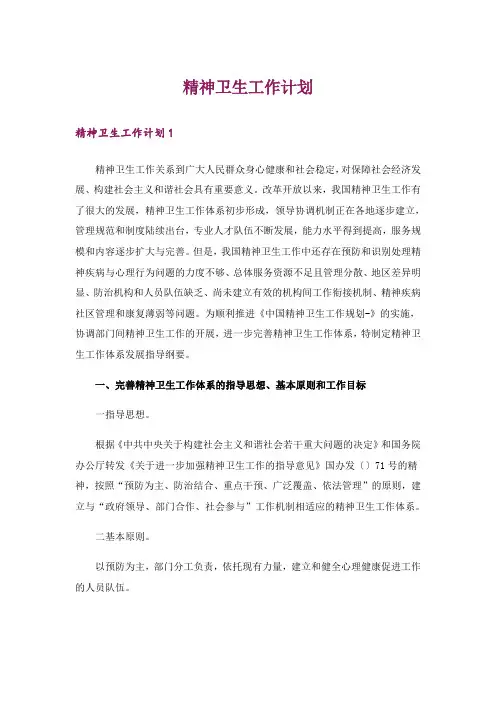 精神卫生工作计划

精神卫生工作计划1

精神卫生工作关系到广大人民群众身心健康和社会稳定，对保障社会经济发展、构建社会主义和谐社会具有重要意义。改革开放以来，我国精神卫生工作有了很大的发展，精神卫生工作体系初步形成，领导协调机制正在各地逐步建立，管理规范和制度陆续出台，专业人才队伍不断发展，能力水平得到提高，服务规模和内容逐步扩大与完善。但是，我国精神卫生工作中还存在预防和识别处理精神疾病与心理行为问题的力度不够、总体服务资源不足且管理分散、地区差异明显、防治机构和人员队伍缺乏、尚未建立有效的机构间工作衔接机制、精神疾病社区管理和康复薄弱等问题。为顺利推进《中国精神卫生工作规划-》的实施，协调部门间精神卫生工作的开展，进一步完善精神卫生工作体系，特制定精神卫生工作体系发展指导纲要。

一、完善精神卫生工作体系的指导思想、基本原则和工作目标

一指导思想。

根据《中共中央关于构建社会主义和谐社会若干重大问题的决定》和国务院办公厅转发《关于进一步加强精神卫生工作的指导意见》国办发〔〕71号的精神，按照“预防为主、防治结合、重点干预、广泛覆盖、依法管理”的原则，建立与“政府领导、部门合作、社会参与”工作机制相适应的精神卫生工作体系。

二基本原则。

以预防为主，部门分工负责，依托现有力量，建立和健全心理健康促进工作的人员队伍。